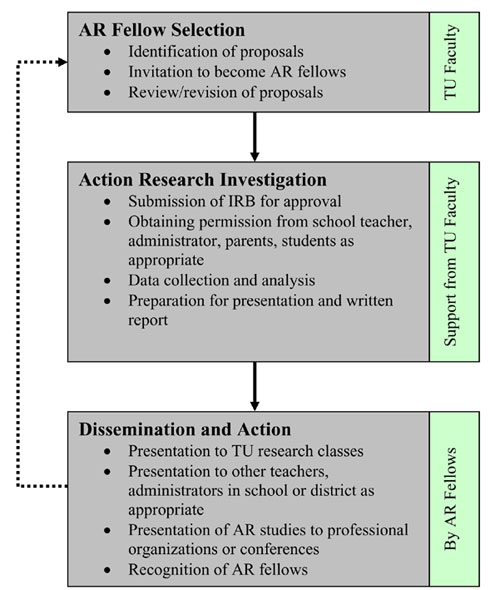 AR Fellow Selection
- Identification of proposals
- Invitation to become AR fellows
- Review/revision of proposals

TU Faculty

Action Research Investigation
- Submission of IRB for approval
- Obtaining permission from school teacher, administrator, parents, students as appropriate
- Data collection and analysis
- Preparation for presentation and written report

Support from TU Faculty

Dissemination and Action
- Presentation to TU research classes
- Presentation to other teachers, administrators in school or district as appropriate
- Presentation of AR studies to professional organizations or conferences
- Recognition of AR fellows

By AR Fellows